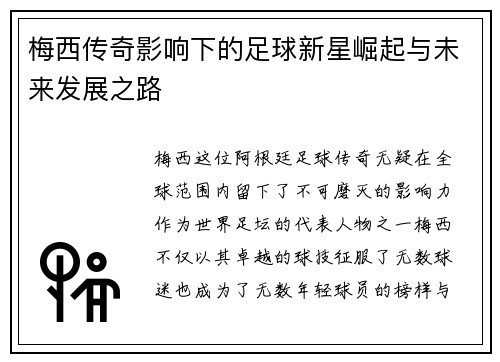 梅西传奇影响下的足球新星崛起与未来发展之路

梅西这位阿根廷足球传奇无疑在全球范围内留下了不可磨灭的影响力作为世界足坛的代表人物之一梅西不仅以其卓越的球技征服了无数球迷也成为了无数年轻球员的榜样与